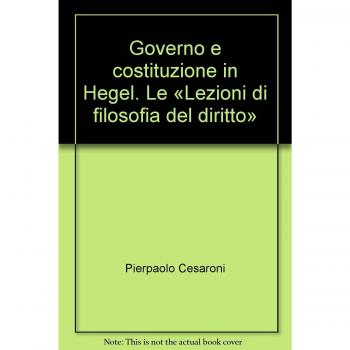 Governo e costituzione in Hegel. Le «Lezioni di filosofia del diritto»

Pierpaolo Cesaroni

Note: This is not the actual book cover